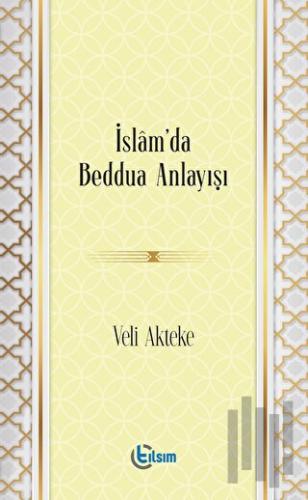 İslâm'da Beddua Anlayışı

Veli Akteke

tılsım